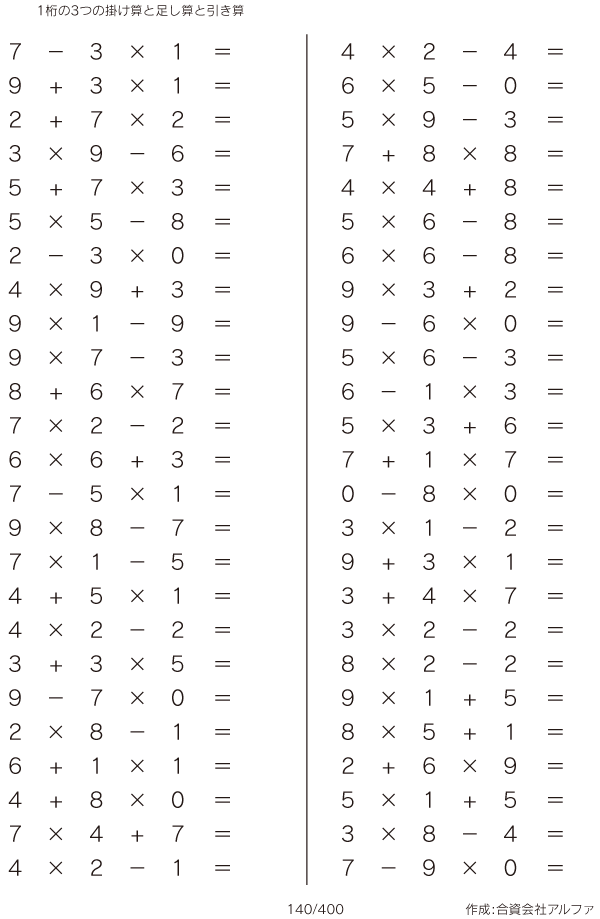 1桁の3つの掛け算と足し算と引き算

$7 - 3 \times 1 =$
$9 + 3 \times 1 =$
$2 + 7 \times 2 =$
$3 \times 9 - 6 =$
$5 + 7 \times 3 =$
$5 \times 5 - 8 =$
$2 - 3 \times 0 =$
$4 \times 9 + 3 =$
$9 \times 1 - 9 =$
$9 \times 7 - 3 =$
$8 + 6 \times 7 =$
$7 \times 2 - 2 =$
$6 \times 6 + 3 =$
$7 - 5 \times 1 =$
$9 \times 8 - 7 =$
$7 \times 1 - 5 =$
$4 + 5 \times 1 =$
$4 \times 2 - 2 =$
$3 + 3 \times 5 =$
$9 - 7 \times 0 =$
$2 \times 8 - 1 =$
$6 + 1 \times 1 =$
$4 + 8 \times 0 =$
$7 \times 4 + 7 =$
$4 \times 2 - 1 =$

$4 \times 2 - 4 =$
$6 \times 5 - 0 =$
$5 \times 9 - 3 =$
$7 + 8 \times 8 =$
$4 \times 4 + 8 =$
$5 \times 6 - 8 =$
$6 \times 6 - 8 =$
$9 \times 3 + 2 =$
$9 - 6 \times 0 =$
$5 \times 6 - 3 =$
$6 - 1 \times 3 =$
$5 \times 3 + 6 =$
$7 + 1 \times 7 =$
$0 - 8 \times 0 =$
$3 \times 1 - 2 =$
$9 + 3 \times 1 =$
$3 + 4 \times 7 =$
$3 \times 2 - 2 =$
$8 \times 2 - 2 =$
$9 \times 1 + 5 =$
$8 \times 5 + 1 =$
$2 + 6 \times 9 =$
$5 \times 1 + 5 =$
$3 \times 8 - 4 =$
$7 - 9 \times 0 =$

140/400 作成:合資会社アルファ